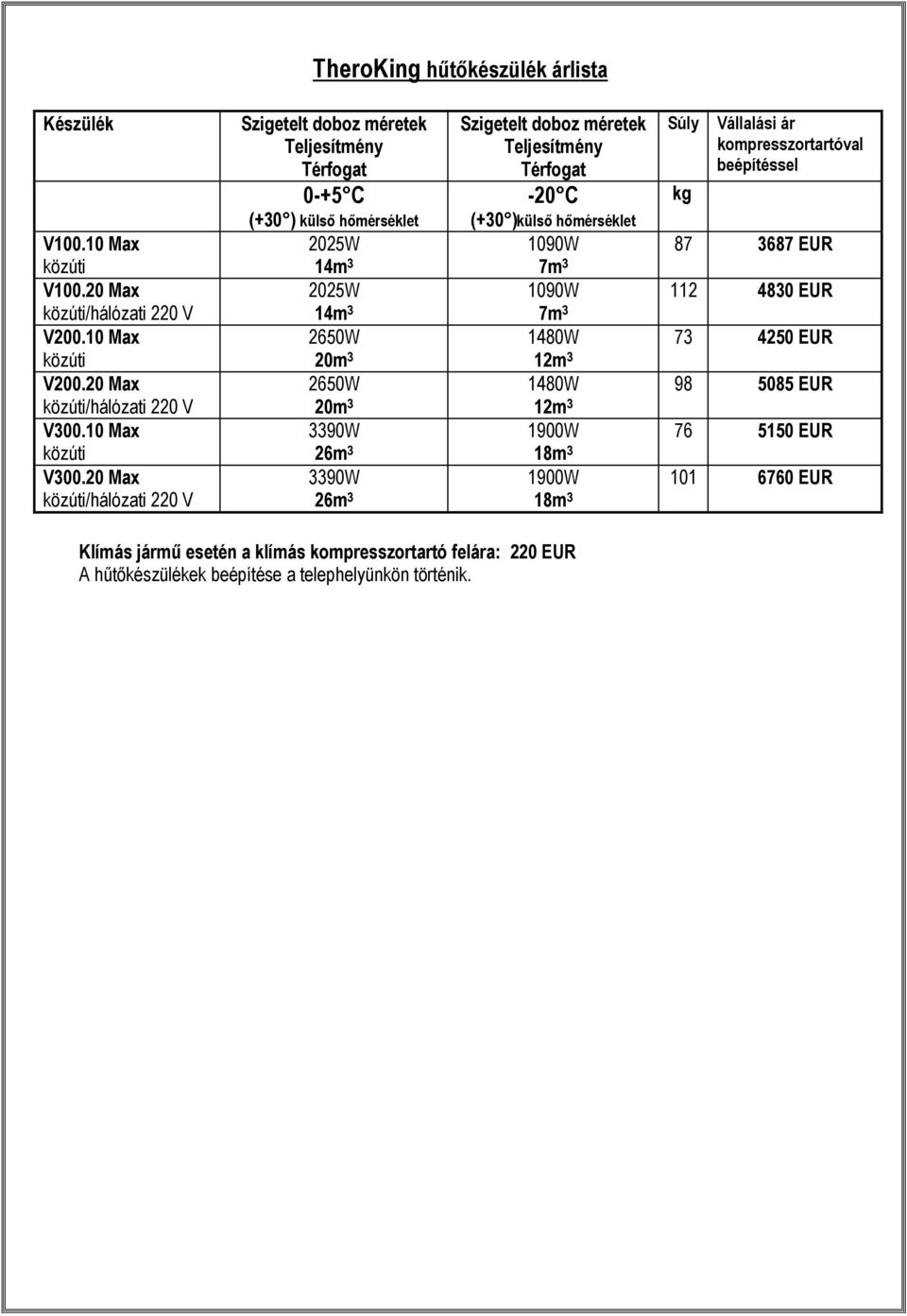 TheroKing hűtőkészülék árlista

| Készülék | Szigetelt doboz méretek Teljesítmény Térfogat 0-+5°C (+30°) külső hőmérséklet | Szigetelt doboz méretek Teljesítmény Térfogat -20°C (+30°)külső hőmérséklet | Súly kg | Vállalási ár kompresszortartóval beépítéssel |
|---|---|---|---|---|
| V100.10 Max közúti | 2025W $14m^3$ | 1090W $7m^3$ | 87 | 3687 EUR |
| V100.20 Max közúti/hálózati 220 V | 2025W $14m^3$ | 1090W $7m^3$ | 112 | 4830 EUR |
| V200.10 Max közúti | 2650W $20m^3$ | 1480W $12m^3$ | 73 | 4250 EUR |
| V200.20 Max közúti/hálózati 220 V | 2650W $20m^3$ | 1480W $12m^3$ | 98 | 5085 EUR |
| V300.10 Max közúti | 3390W $26m^3$ | 1900W $18m^3$ | 76 | 5150 EUR |
| V300.20 Max közúti/hálózati 220 V | 3390W $26m^3$ | 1900W $18m^3$ | 101 | 6760 EUR |

Klímás jármű esetén a klímás kompresszortartó felára: 220 EUR
A hűtőkészülékek beépítése a telephelyünkön történik.